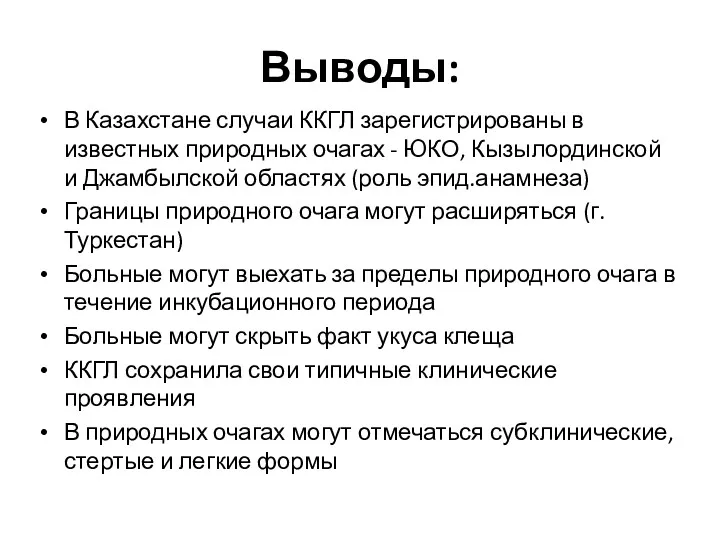 Выводы:

• В Казахстане случаи ККГЛ зарегистрированы в известных природных очагах - ЮКО, Кызылординской и Джамбылской областях (роль эпид.анамнеза)
• Границы природного очага могут расширяться (г. Туркестан)
• Больные могут выехать за пределы природного очага в течение инкубационного периода
• Больные могут скрыть факт укуса клеща
• ККГЛ сохранила свои типичные клинические проявления
• В природных очагах могут отмечаться субклинические, стертые и легкие формы